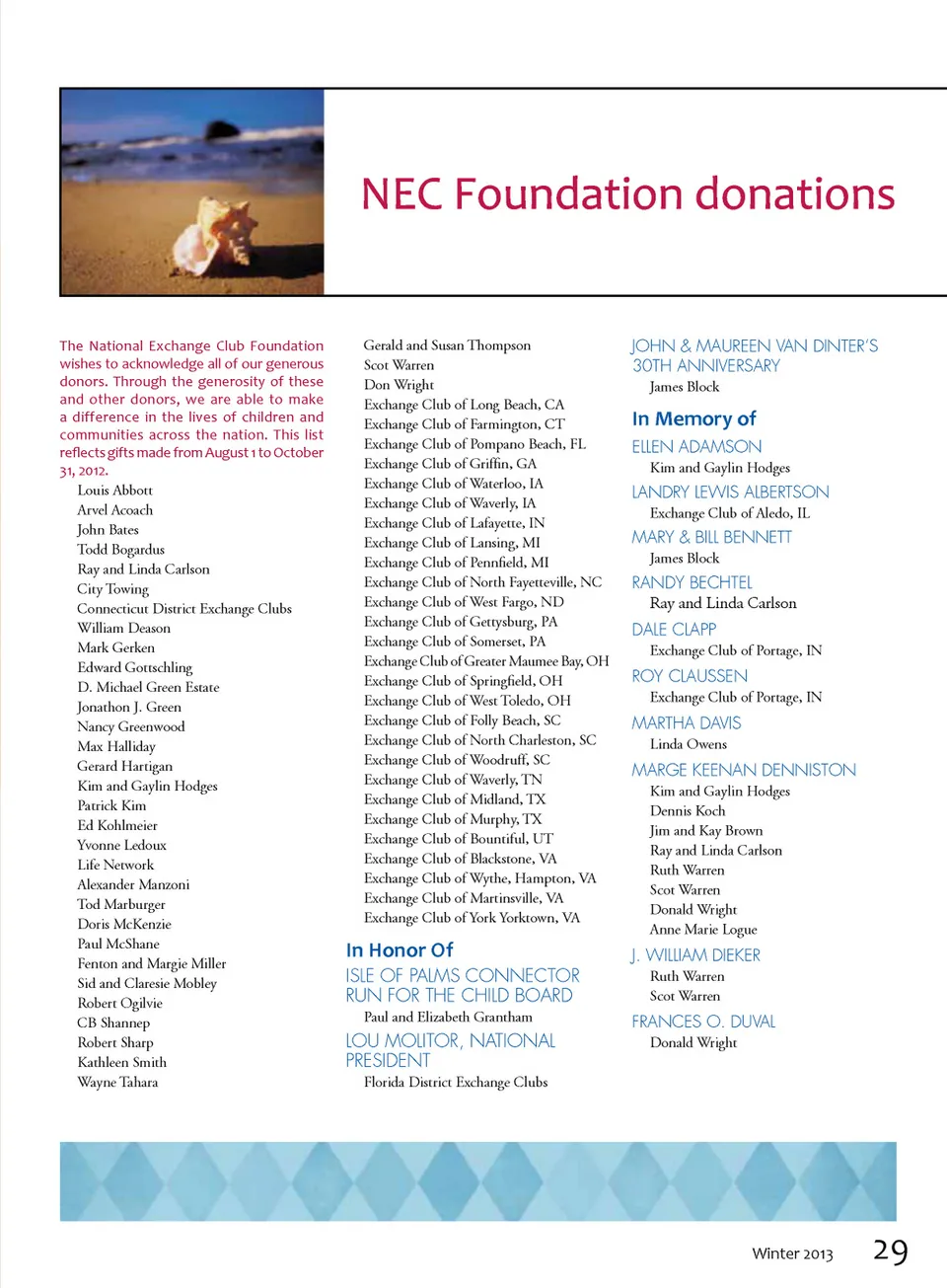 NEC Foundation donations

The National Exchange Club Foundation wishes to acknowledge all of our generous donors. Through the generosity of these and other donors, we are able to make a difference in the lives of children and communities across the nation. This list reflects gifts made from August 1 to October 31, 2012.

Louis Abbott
Arvel Acoach
John Bates
Todd Bogardus
Ray and Linda Carlson
City Towing
Connecticut District Exchange Clubs
William Deason
Mark Gerken
Edward Gottschling
D. Michael Green Estate
Jonathon J. Green
Nancy Greenwood
Max Halliday
Gerard Hartigan
Kim and Gaylin Hodges
Patrick Kim
Ed Kohlmeier
Yvonne Ledoux
Life Network
Alexander Manzoni
Tod Marburger
Doris McKenzie
Paul McShane
Fenton and Margie Miller
Sid and Claresie Mobley
Robert Ogilvie
CB Shannep
Robert Sharp
Kathleen Smith
Wayne Tahara

Gerald and Susan Thompson
Scot Warren
Don Wright
Exchange Club of Long Beach, CA
Exchange Club of Farmington, CT
Exchange Club of Pompano Beach, FL
Exchange Club of Griffin, GA
Exchange Club of Waterloo, IA
Exchange Club of Waverly, IA
Exchange Club of Lafayette, IN
Exchange Club of Lansing, MI
Exchange Club of Pennfield, MI
Exchange Club of North Fayetteville, NC
Exchange Club of West Fargo, ND
Exchange Club of Gettysburg, PA
Exchange Club of Somerset, PA
Exchange Club of Greater Maumee Bay, OH
Exchange Club of Springfield, OH
Exchange Club of West Toledo, OH
Exchange Club of Folly Beach, SC
Exchange Club of North Charleston, SC
Exchange Club of Woodruff, SC
Exchange Club of Waverly, TN
Exchange Club of Midland, TX
Exchange Club of Murphy, TX
Exchange Club of Bountiful, UT
Exchange Club of Blackstone, VA
Exchange Club of Wythe, Hampton, VA
Exchange Club of Martinsville, VA
Exchange Club of York Yorktown, VA

In Honor Of
ISLE OF PALMS CONNECTOR RUN FOR THE CHILD BOARD
Paul and Elizabeth Grantham
LOU MOLITOR, NATIONAL PRESIDENT
Florida District Exchange Clubs

JOHN & MAUREEN VAN DINTER'S 30TH ANNIVERSARY
James Block

In Memory of
ELLEN ADAMSON
Kim and Gaylin Hodges
LANDRY LEWIS ALBERTSON
Exchange Club of Aledo, IL
MARY & BILL BENNETT
James Block
RANDY BECHTEL
Ray and Linda Carlson
DALE CLAPP
Exchange Club of Portage, IN
ROY CLAUSSEN
Exchange Club of Portage, IN
MARTHA DAVIS
Linda Owens
MARGE KEENAN DENNISTON
Kim and Gaylin Hodges
Dennis Koch
Jim and Kay Brown
Ray and Linda Carlson
Ruth Warren
Scot Warren
Donald Wright
Anne Marie Logue
J. WILLIAM DIEKER
Ruth Warren
Scot Warren
FRANCES O. DUVAL
Donald Wright

Winter 2013 29